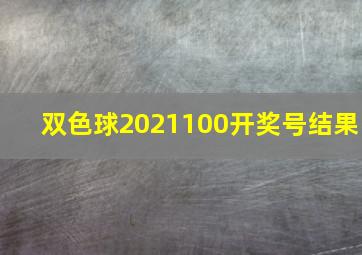 双色球2021100开奖号结果